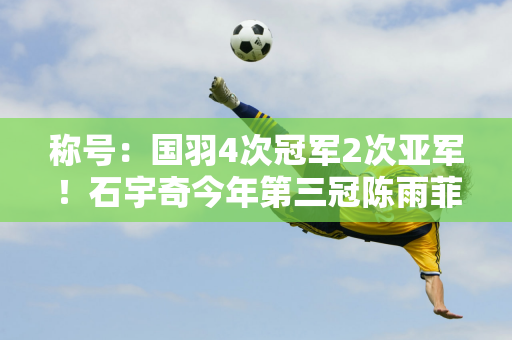 称号：国羽4次冠军2次亚军！石宇奇今年第三冠陈雨菲